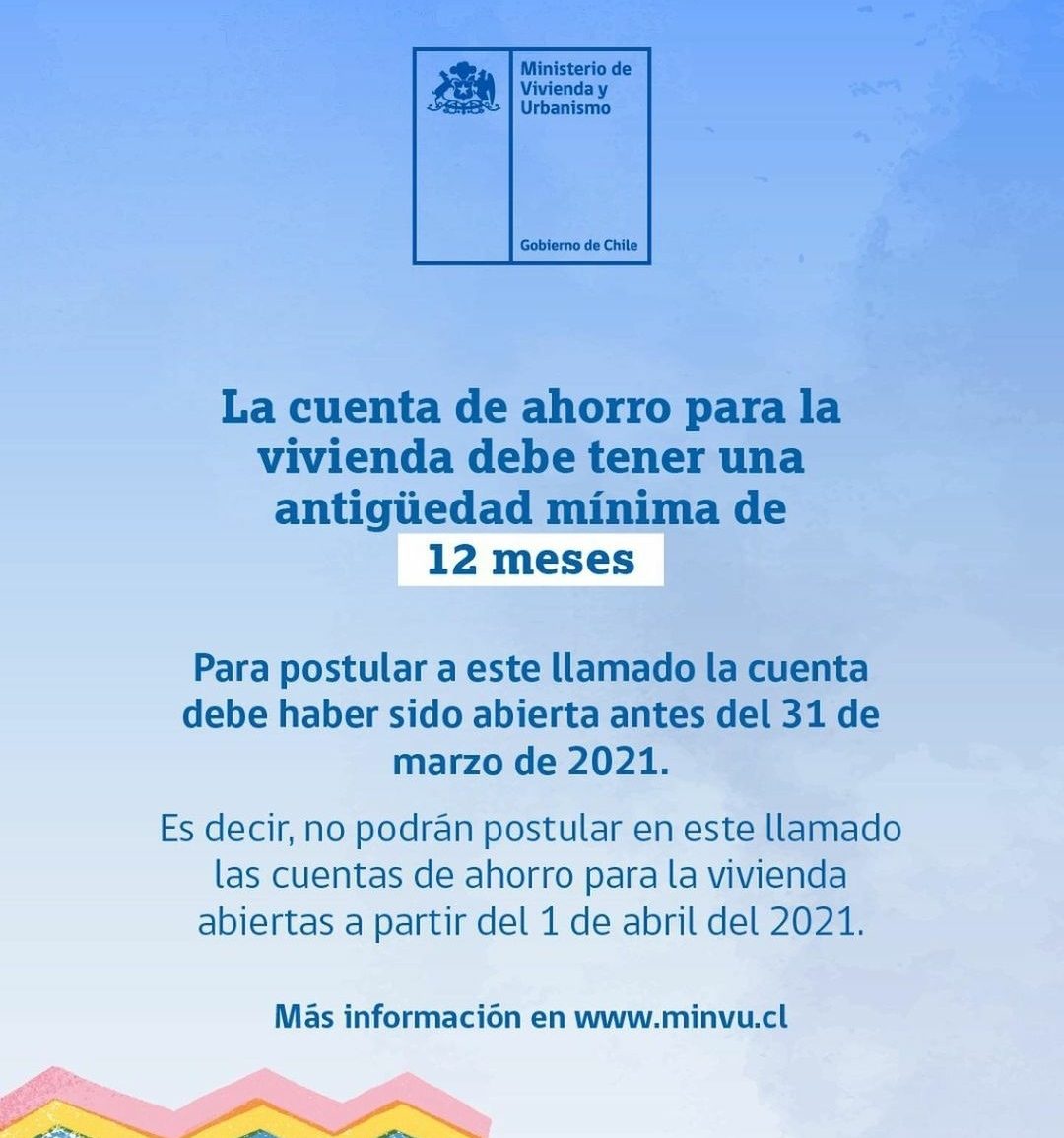 Ministerio de Vivienda y Urbanismo

Gobierno de Chile

La cuenta de ahorro para la vivienda debe tener una antigüedad mínima de 12 meses

Para postular a este llamado la cuenta debe haber sido abierta antes del 31 de marzo de 2021.

Es decir, no podrán postular en este llamado las cuentas de ahorro para la vivienda abiertas a partir del 1 de abril del 2021.

Más información en www.minvu.cl